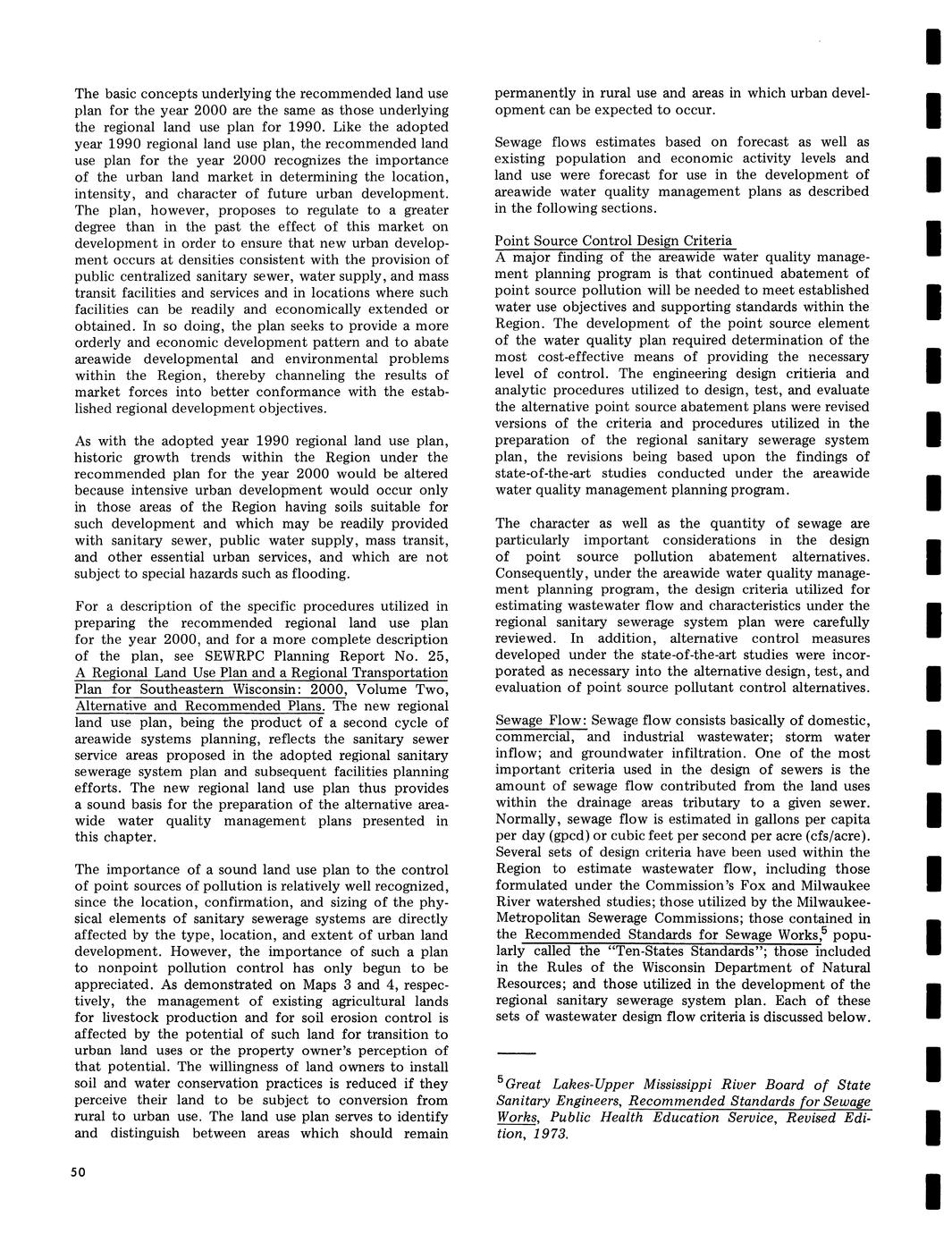 The basic concepts underlying the recommended land use plan for the year 2000 are the same as those underlying the regional land use plan for 1990. Like the adopted year 1990 regional land use plan, the recommended land use plan for the year 2000 recognizes the importance of the urban land market in determining the location, intensity, and character of future urban development. The plan, however, proposes to regulate to a greater degree than in the past the effect of this market on development in order to ensure that new urban development occurs at densities consistent with the provision of public centralized sanitary sewer, water supply, and mass transit facilities and services and in locations where such facilities can be readily and economically extended or obtained. In so doing, the plan seeks to provide a more orderly and economic development pattern and to abate areawide developmental and environmental problems within the Region, thereby channeling the results of market forces into better conformance with the established regional development objectives.

As with the adopted year 1990 regional land use plan, historic growth trends within the Region under the recommended plan for the year 2000 would be altered because intensive urban development would occur only in those areas of the Region having soils suitable for such development and which may be readily provided with sanitary sewer, public water supply, mass transit, and other essential urban services, and which are not subject to special hazards such as flooding.

For a description of the specific procedures utilized in preparing the recommended regional land use plan for the year 2000, and for a more complete description of the plan, see SEWRPC Planning Report No. 25, A Regional Land Use Plan and a Regional Transportation Plan for Southeastern Wisconsin: 2000, Volume Two, Alternative and Recommended Plans. The new regional land use plan, being the product of a second cycle of areawide systems planning, reflects the sanitary sewer service areas proposed in the adopted regional sanitary sewerage system plan and subsequent facilities planning efforts. The new regional land use plan thus provides a sound basis for the preparation of the alternative areawide water quality management plans presented in this chapter.

The importance of a sound land use plan to the control of point sources of pollution is relatively well recognized, since the location, confirmation, and sizing of the physical elements of sanitary sewerage systems are directly affected by the type, location, and extent of urban land development. However, the importance of such a plan to nonpoint pollution control has only begun to be appreciated. As demonstrated on Maps 3 and 4, respectively, the management of existing agricultural lands for livestock production and for soil erosion control is affected by the potential of such land for transition to urban land uses or the property owner's perception of that potential. The willingness of land owners to install soil and water conservation practices is reduced if they perceive their land to be subject to conversion from rural to urban use. The land use plan serves to identify and distinguish between areas which should remain permanently in rural use and areas in which urban development can be expected to occur.

Sewage flows estimates based on forecast as well as existing population and economic activity levels and land use were forecast for use in the development of areawide water quality management plans as described in the following sections.

Point Source Control Design Criteria
A major finding of the areawide water quality management planning program is that continued abatement of point source pollution will be needed to meet established water use objectives and supporting standards within the Region. The development of the point source element of the water quality plan required determination of the most cost-effective means of providing the necessary level of control. The engineering design critieria and analytic procedures utilized to design, test, and evaluate the alternative point source abatement plans were revised versions of the criteria and procedures utilized in the preparation of the regional sanitary sewerage system plan, the revisions being based upon the findings of state-of-the-art studies conducted under the areawide water quality management planning program.

The character as well as the quantity of sewage are particularly important considerations in the design of point source pollution abatement alternatives. Consequently, under the areawide water quality management planning program, the design criteria utilized for estimating wastewater flow and characteristics under the regional sanitary sewerage system plan were carefully reviewed. In addition, alternative control measures developed under the state-of-the-art studies were incorporated as necessary into the alternative design, test, and evaluation of point source pollutant control alternatives.

Sewage Flow: Sewage flow consists basically of domestic, commercial, and industrial wastewater; storm water inflow; and groundwater infiltration. One of the most important criteria used in the design of sewers is the amount of sewage flow contributed from the land uses within the drainage areas tributary to a given sewer. Normally, sewage flow is estimated in gallons per capita per day (gpcd) or cubic feet per second per acre (cfs/acre). Several sets of design criteria have been used within the Region to estimate wastewater flow, including those formulated under the Commission's Fox and Milwaukee River watershed studies; those utilized by the Milwaukee-Metropolitan Sewerage Commissions; those contained in the Recommended Standards for Sewage Works,$^5$ popularly called the "Ten-States Standards"; those included in the Rules of the Wisconsin Department of Natural Resources; and those utilized in the development of the regional sanitary sewerage system plan. Each of these sets of wastewater design flow criteria is discussed below.

$^5$Great Lakes-Upper Mississippi River Board of State Sanitary Engineers, Recommended Standards for Sewage Works, Public Health Education Service, Revised Edition, 1973.

50